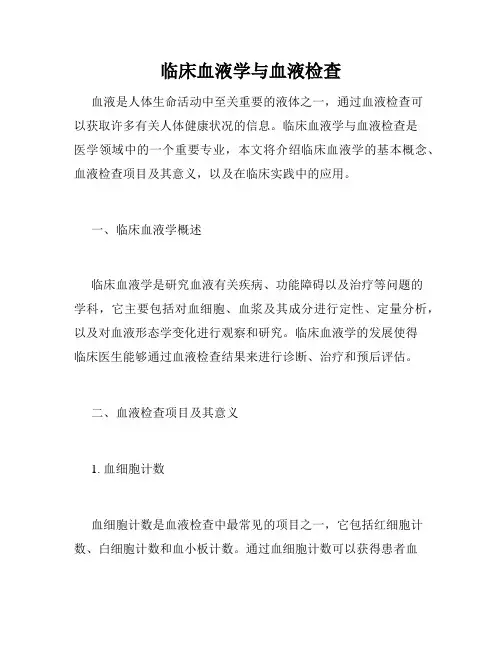 临床血液学与血液检查

血液是人体生命活动中至关重要的液体之一，通过血液检查可以获取许多有关人体健康状况的信息。临床血液学与血液检查是医学领域中的一个重要专业，本文将介绍临床血液学的基本概念、血液检查项目及其意义，以及在临床实践中的应用。

一、临床血液学概述

临床血液学是研究血液有关疾病、功能障碍以及治疗等问题的学科，它主要包括对血细胞、血浆及其成分进行定性、定量分析，以及对血液形态学变化进行观察和研究。临床血液学的发展使得临床医生能够通过血液检查结果来进行诊断、治疗和预后评估。

二、血液检查项目及其意义

1. 血细胞计数

血细胞计数是血液检查中最常见的项目之一，它包括红细胞计数、白细胞计数和血小板计数。通过血细胞计数可以获得患者血